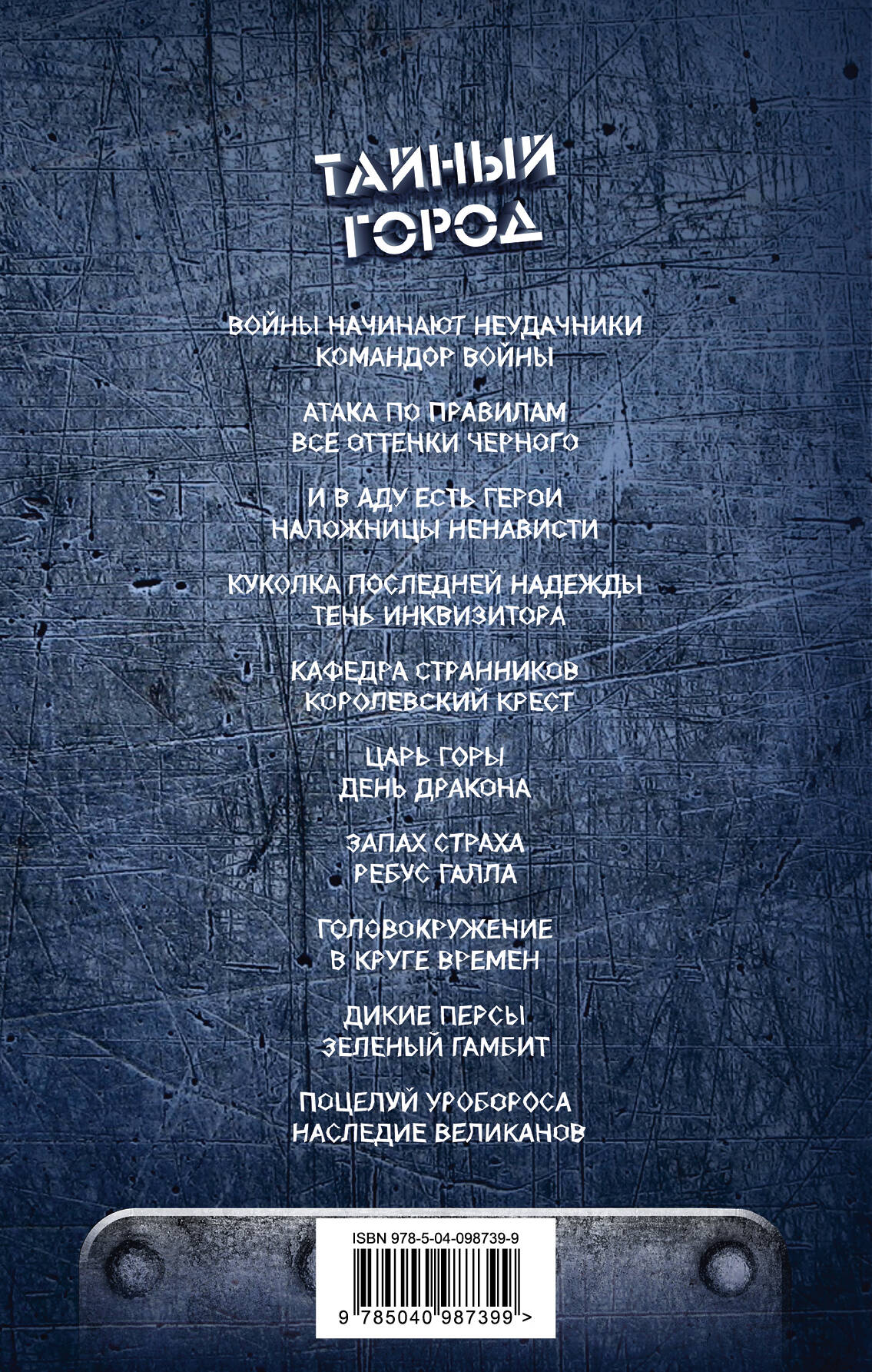 ТАЙНЫЙ
ГОРОД

ВОЙНЫ НАЧИНАЮТ НЕУДАЧНИКИ
КОМАНДОР ВОЙНЫ

АТАКА ПО ПРАВИЛАМ
ВСЕ ОТТЕНКИ ЧЕРНОГО

И В АДУ ЕСТЬ ГЕРОИ
НАЛОЖНИЦЫ НЕНАВИСТИ

КУКОЛКА ПОСЛЕДНЕЙ НАДЕЖДЫ
ТЕНЬ ИНКВИЗИТОРА

КАФЕДРА СТРАННИКОВ
КОРОЛЕВСКИЙ КРЕСТ

ЦАРЬ ГОРЫ
ДЕНЬ ДРАКОНА

ЗАПАХ СТРАХА
РЕБУС ГАЛЛА

ГОЛОВОКРУЖЕНИЕ
В КРУГЕ ВРЕМЕН

ДИКИЕ ПЕРСЫ
ЗЕЛЕНЫЙ ГАМБИТ

ПОЦЕЛУЙ УРОБОРОСА
НАСЛЕДИЕ ВЕЛИКАНОВ

ISBN 978-5-04-098739-9

9 785040 987399 >